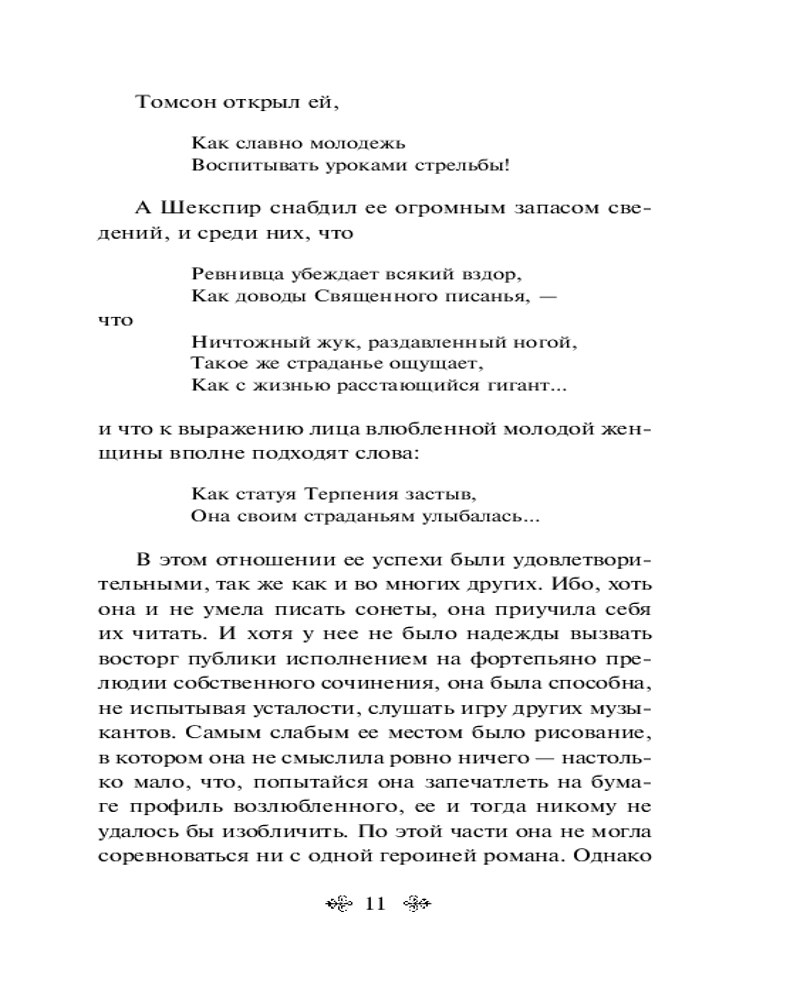 Томсон открыл ей,

Как славно молодежь
Воспитывать уроками стрельбы!

А Шекспир снабдил ее огромным запасом сведений, и среди них, что

Ревнивца убеждает всякий вздор,
Как доводы Священного писанья, —
что
Ничтожный жук, раздавленный ногой,
Такое же страданье ощущает,
Как с жизнью расстающийся гигант...

и что к выражению лица влюбленной молодой женщины вполне подходят слова:

Как статуя Терпения застыв,
Она своим страданьям улыбалась...

В этом отношении ее успехи были удовлетворительными, так же как и во многих других. Ибо, хоть она и не умела писать сонеты, она приучила себя их читать. И хотя у нее не было надежды вызвать восторг публики исполнением на фортепьяно прелюдии собственного сочинения, она была способна, не испытывая усталости, слушать игру других музыкантов. Самым слабым ее местом было рисование, в котором она не смыслила ровно ничего — настолько мало, что, попытайся она запечатлеть на бумаге профиль возлюбленного, ее и тогда никому не удалось бы изобличить. По этой части она не могла соревноваться ни с одной героиней романа. Однако

11